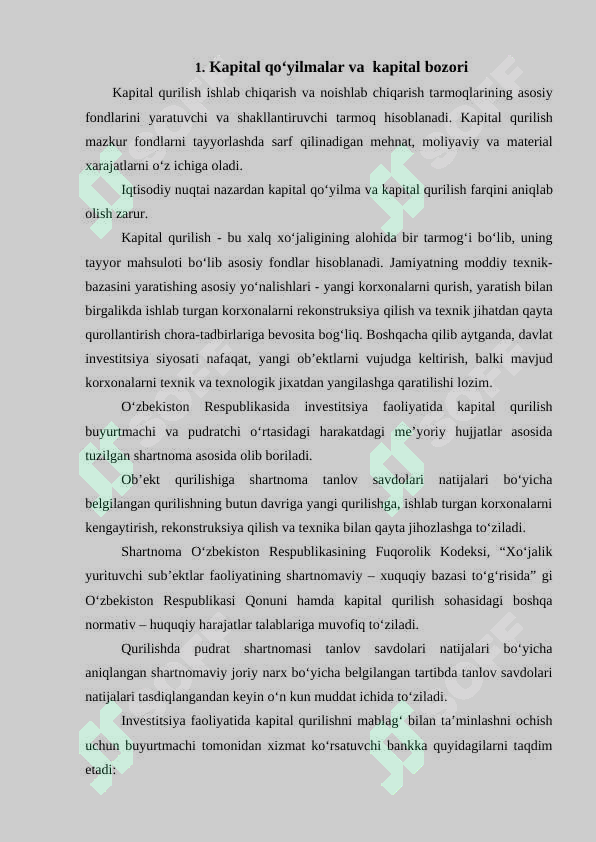 1. Kapital qo‘yilmalar va kapital bozori

Kapital qurilish ishlab chiqarish va noishlab chiqarish tarmoqlarining asosiy fondlarini yaratuvchi va shakllantiruvchi tarmoq hisoblanadi. Kapital qurilish mazkur fondlarni tayyorlashda sarf qilinadigan mehnat, moliyaviy va material xarajatlarni o‘z ichiga oladi.

Iqtisodiy nuqtai nazardan kapital qo‘yilma va kapital qurilish farqini aniqlab olish zarur.

Kapital qurilish - bu xalq xo‘jaligining alohida bir tarmog‘i bo‘lib, uning tayyor mahsuloti bo‘lib asosiy fondlar hisoblanadi. Jamiyatning moddiy texnik-bazasini yaratishing asosiy yo‘nalishlari - yangi korxonalarni qurish, yaratish bilan birgalikda ishlab turgan korxonalarni rekonstruksiya qilish va texnik jihatdan qayta qurollantirish chora-tadbirlariga bevosita bog‘liq. Boshqacha qilib aytganda, davlat investitsiya siyosati nafaqat, yangi ob’ektlarni vujudga keltirish, balki mavjud korxonalarni texnik va texnologik jixatdan yangilashga qaratilishi lozim.

O‘zbekiston Respublikasida investitsiya faoliyatida kapital qurilish buyurtmachi va pudratchi o‘rtasidagi harakatdagi me’yoriy hujjatlar asosida tuzilgan shartnoma asosida olib boriladi.

Ob’ekt qurilishiga shartnoma tanlov savdolari natijalari bo‘yicha belgilangan qurilishning butun davriga yangi qurilishga, ishlab turgan korxonalarni kengaytirish, rekonstruksiya qilish va texnika bilan qayta jihozlashga to‘ziladi.

Shartnoma O‘zbekiston Respublikasining Fuqorolik Kodeksi, “Xo‘jalik yurituvchi sub’ektlar faoliyatining shartnomaviy – xuquqiy bazasi to‘g‘risida” gi O‘zbekiston Respublikasi Qonuni hamda kapital qurilish sohasidagi boshqa normativ – huquqiy harajatlar talablariga muvofiq to‘ziladi.

Qurilishda pudrat shartnomasi tanlov savdolari natijalari bo‘yicha aniqlangan shartnomaviy joriy narx bo‘yicha belgilangan tartibda tanlov savdolari natijalari tasdiqlangandan keyin o‘n kun muddat ichida to‘ziladi.

Investitsiya faoliyatida kapital qurilishni mablag‘ bilan ta’minlashni ochish uchun buyurtmachi tomonidan xizmat ko‘rsatuvchi bankka quyidagilarni taqdim etadi: